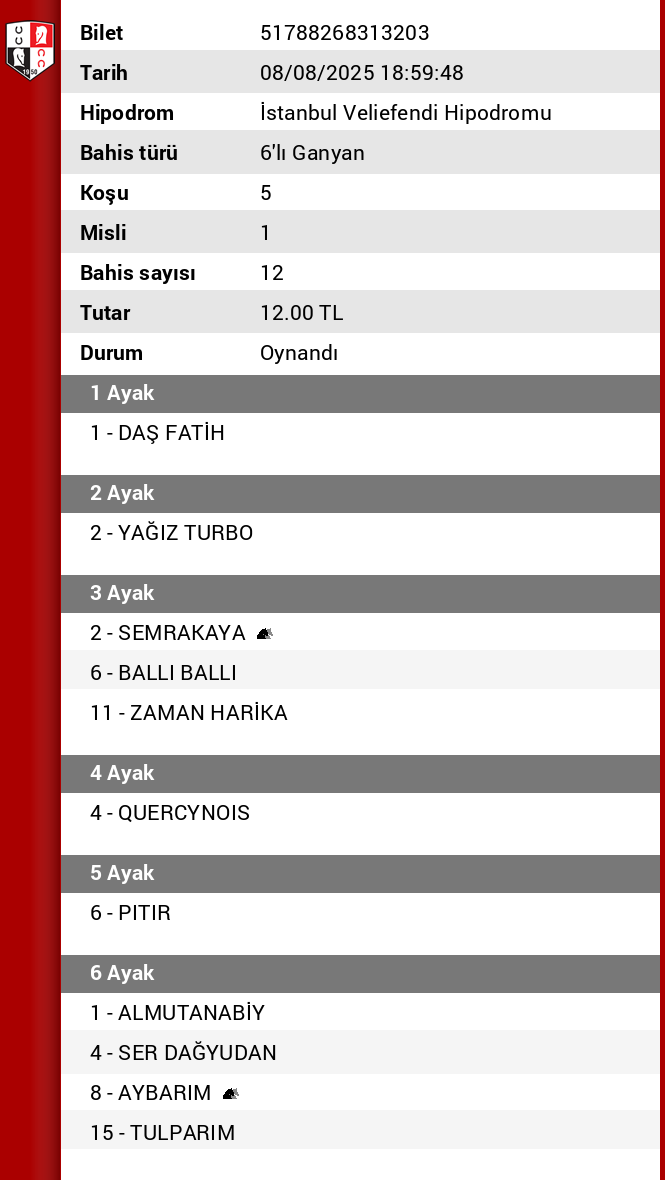 | Bilet | 51788268313203 |
|---|---|
| Tarih | 08/08/2025 18:59:48 |
| Hipodrom | İstanbul Veliefendi Hipodromu |
| Bahis türü | 6'lı Ganyan |
| Koşu | 5 |
| Misli | 1 |
| Bahis sayısı | 12 |
| Tutar | 12.00 TL |
| Durum | Oynandı |

1 Ayak

1 - DAŞ FATİH

2 Ayak

2 - YAĞIZ TURBO

3 Ayak

2 - SEMRAKAYA

6 - BALLI BALLI

11 - ZAMAN HARİKA

4 Ayak

4 - QUERCYNOIS

5 Ayak

6 - PITIR

6 Ayak

1 - ALMUTANABİY

4 - SER DAĞYUDAN

8 - AYBARIM

15 - TULPARIM